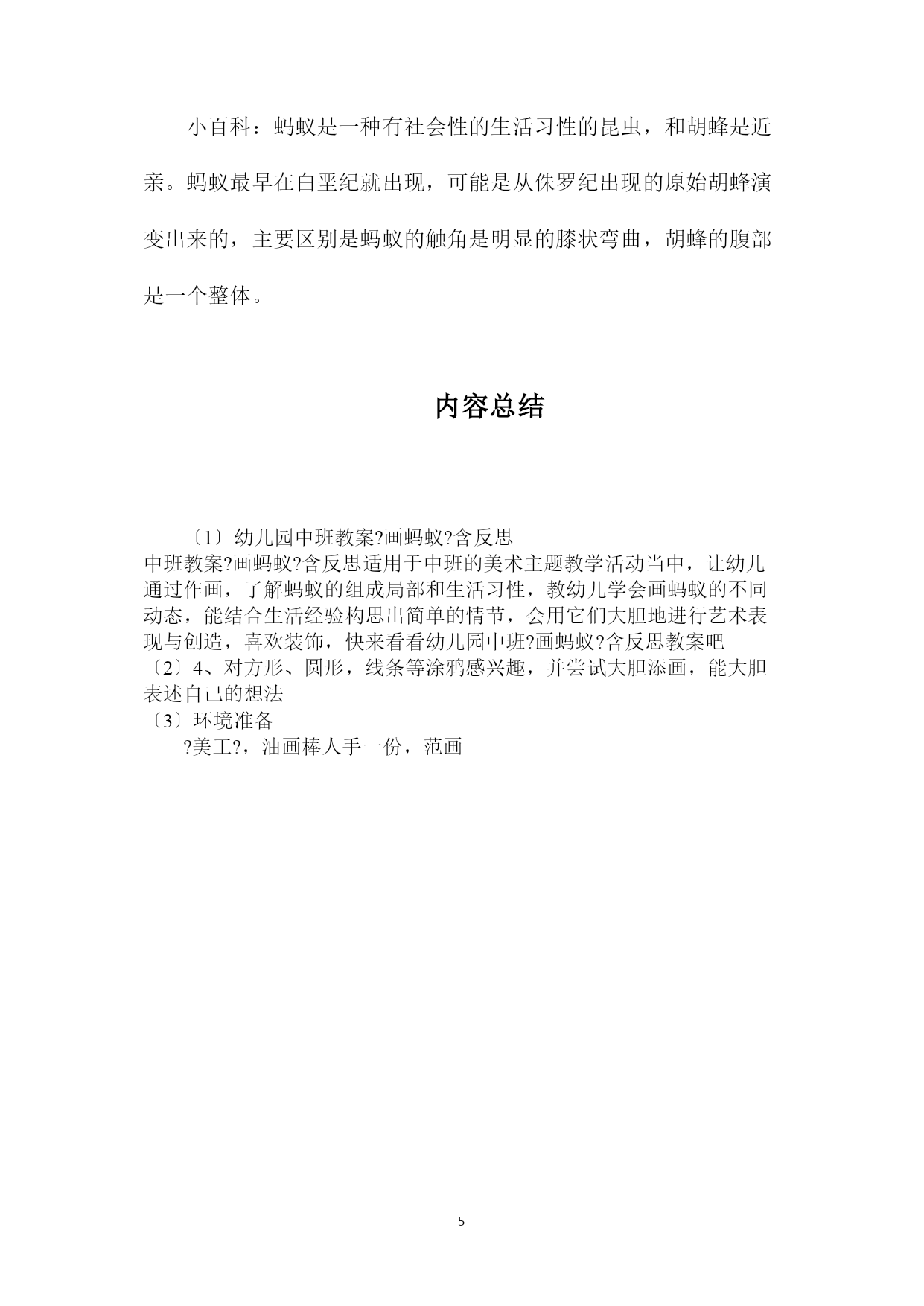 小百科：蚂蚁是一种有社会性的生活习性的昆虫，和胡蜂是近亲。蚂蚁最早在白垩纪就出现，可能是从侏罗纪出现的原始胡蜂演变出来的，主要区别是蚂蚁的触角是明显的膝状弯曲，胡蜂的腹部是一个整体。

内容总结

〔1〕幼儿园中班教案?画蚂蚁?含反思
中班教案?画蚂蚁?含反思适用于中班的美术主题教学活动当中，让幼儿通过作画，了解蚂蚁的组成局部和生活习性，教幼儿学会画蚂蚁的不同动态，能结合生活经验构思出简单的情节，会用它们大胆地进行艺术表现与创造，喜欢装饰，快来看看幼儿园中班?画蚂蚁?含反思教案吧
〔2〕4、对方形、圆形，线条等涂鸦感兴趣，并尝试大胆添画，能大胆表述自己的想法
〔3〕环境准备
?美工?，油画棒人手一份，范画

5